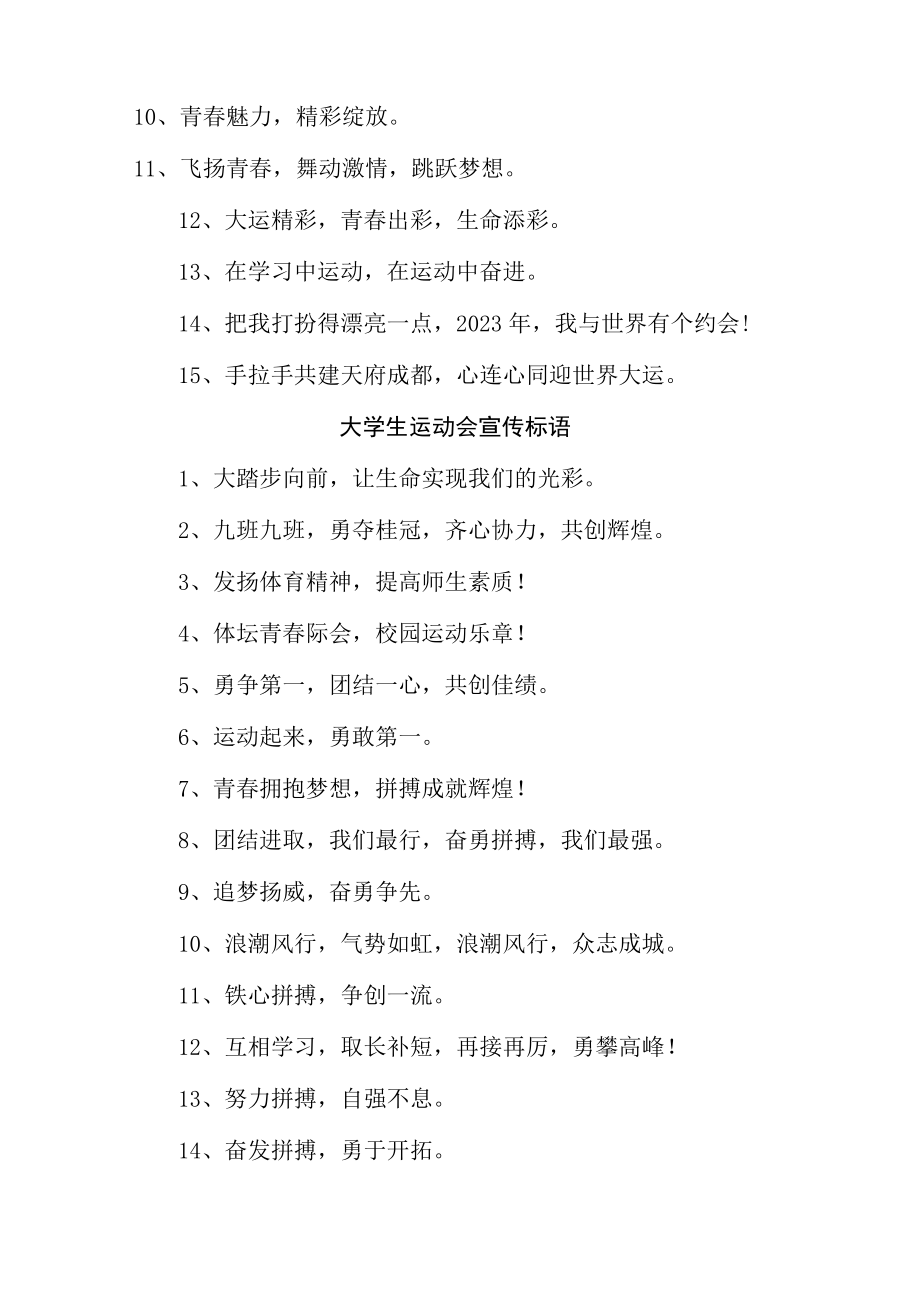 10、青春魅力，精彩绽放。

11、飞扬青春，舞动激情，跳跃梦想。

12、大运精彩，青春出彩，生命添彩。

13、在学习中运动，在运动中奋进。

14、把我打扮得漂亮一点，2023年，我与世界有个约会！

15、手拉手共建天府成都，心连心同迎世界大运。

大学生运动会宣传标语

1、大踏步向前，让生命实现我们的光彩。

2、九班九班，勇夺桂冠，齐心协力，共创辉煌。

3、发扬体育精神，提高师生素质！

4、体坛青春际会，校园运动乐章！

5、勇争第一，团结一心，共创佳绩。

6、运动起来，勇敢第一。

7、青春拥抱梦想，拼搏成就辉煌！

8、团结进取，我们最行，奋勇拼搏，我们最强。

9、追梦扬威，奋勇争先。

10、浪潮风行，气势如虹，浪潮风行，众志成城。

11、铁心拼搏，争创一流。

12、互相学习，取长补短，再接再厉，勇攀高峰！

13、努力拼搏，自强不息。

14、奋发拼搏，勇于开拓。